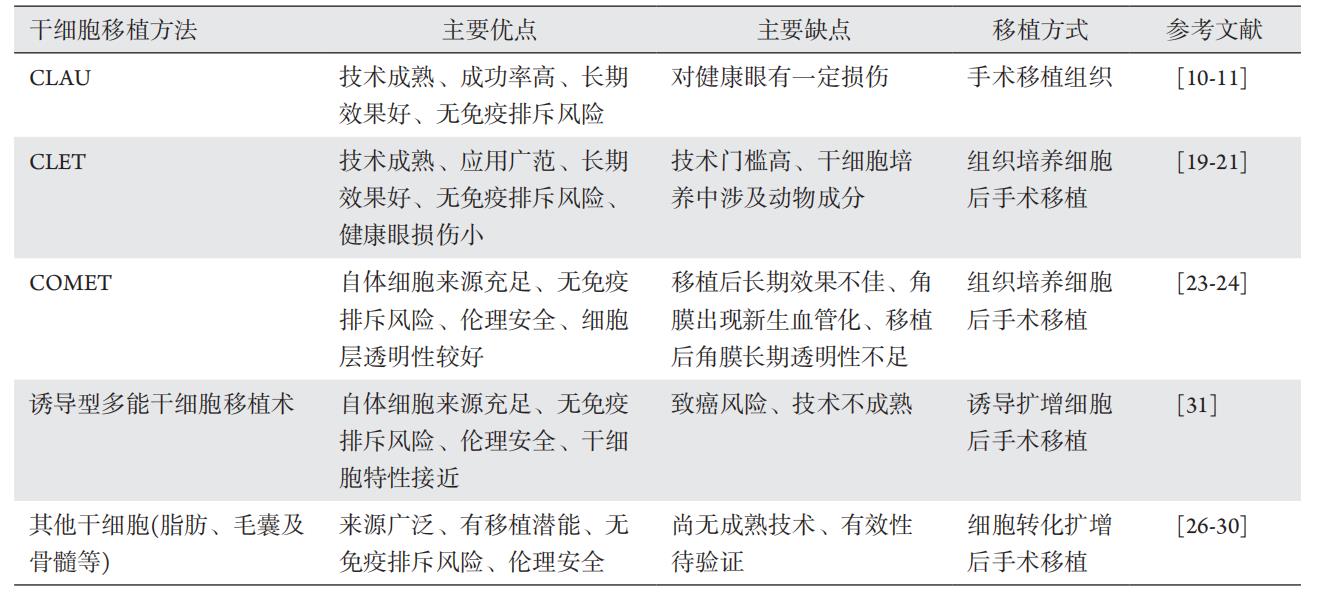 | 干细胞移植方法 | 主要优点 | 主要缺点 | 移植方式 | 参考文献 |
|---|---|---|---|---|
| CLAU | 技术成熟、成功率高、长期效果好、无免疫排斥风险 | 对健康眼有一定损伤 | 手术移植组织 | [10-11] |
| CLET | 技术成熟、应用广范、长期效果好、无免疫排斥风险、健康眼损伤小 | 技术门槛高、干细胞培养中涉及动物成分 | 组织培养细胞后手术移植 | [19-21] |
| COMET | 自体细胞来源充足、无免疫排斥风险、伦理安全、细胞层透明性较好 | 移植后长期效果不佳、角膜出现新生血管化、移植后角膜长期透明性不足 | 组织培养细胞后手术移植 | [23-24] |
| 诱导型多能干细胞移植术 | 自体细胞来源充足、无免疫排斥风险、伦理安全、干细胞特性接近 | 致癌风险、技术不成熟 | 诱导扩增细胞后手术移植 | [31] |
| 其他干细胞(脂肪、毛囊及骨髓等) | 来源广泛、有移植潜能、无免疫排斥风险、伦理安全 | 尚无成熟技术、有效性待验证 | 细胞转化扩增后手术移植 | [26-30] |